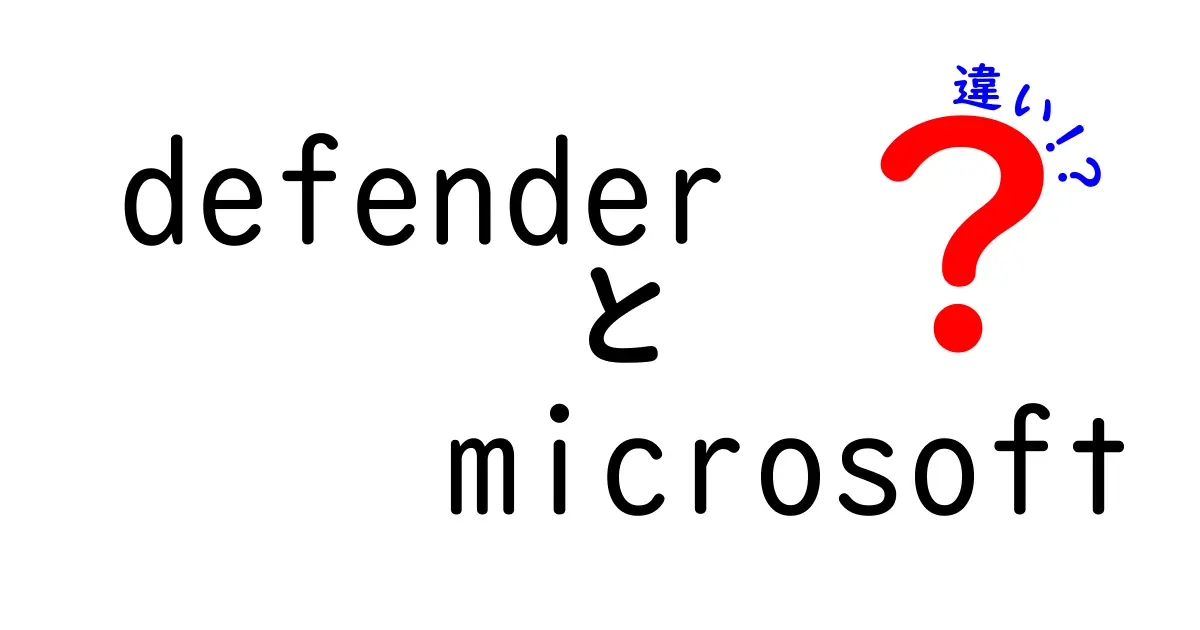 defender
と
microsoft

違い!?